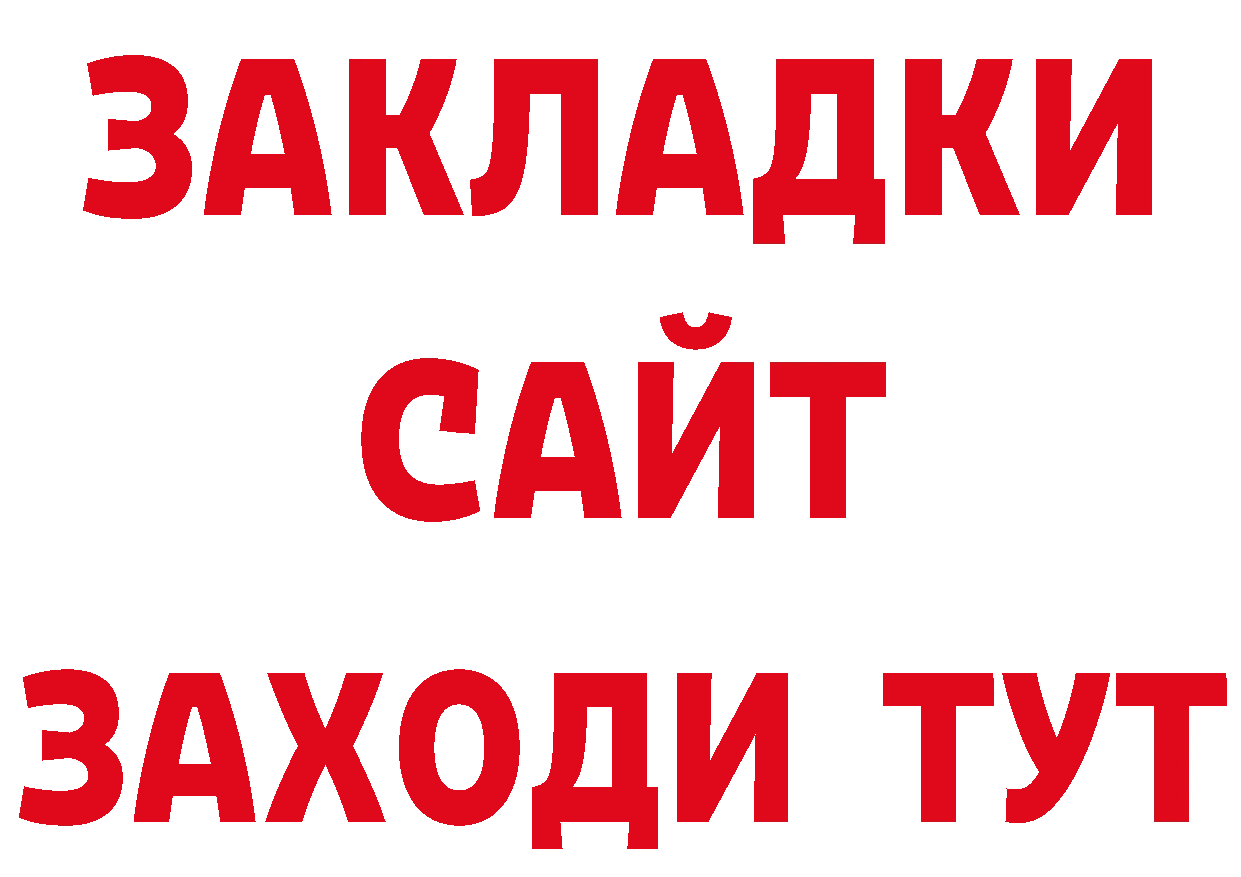 ЗАКЛАДКИ
САЙТ
ЗАХОДИ ТУТ